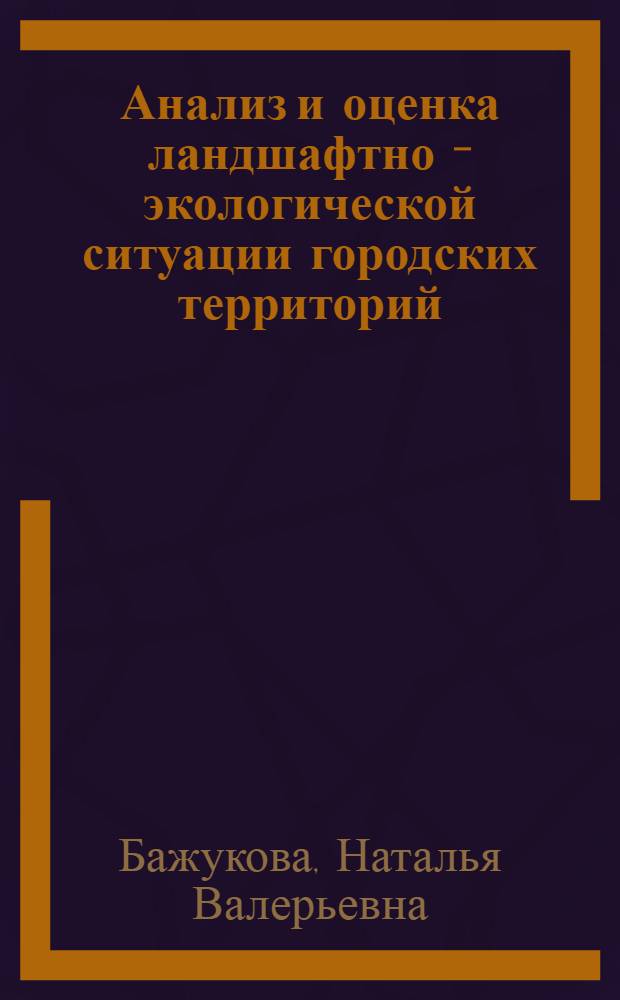 Анализ и оценка ландшафтно - экологической ситуации городских территорий

Бажукова, Наталья Валерьевна